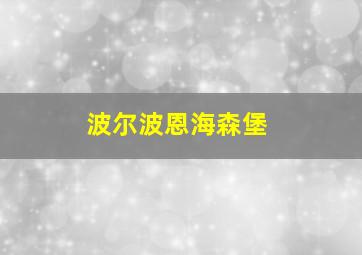 波尔波恩海森堡